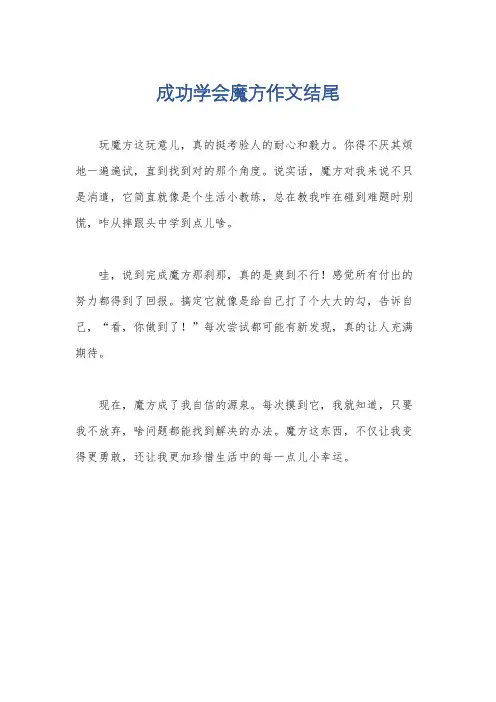 成功学会魔方作文结尾

玩魔方这玩意儿，真的挺考验人的耐心和毅力。你得不厌其烦地一遍遍试，直到找到对的那个角度。说实话，魔方对我来说不只是消遣，它简直就像是个生活小教练，总在教我咋在碰到难题时别慌，咋从摔跟头中学到点儿啥。

哇，说到完成魔方那刹那，真的是爽到不行！感觉所有付出的努力都得到了回报。搞定它就像是给自己打了个大大的勾，告诉自己，“看，你做到了！”每次尝试都可能有新发现，真的让人充满期待。

现在，魔方成了我自信的源泉。每次摸到它，我就知道，只要我不放弃，啥问题都能找到解决的办法。魔方这东西，不仅让我变得更勇敢，还让我更加珍惜生活中的每一点儿小幸运。